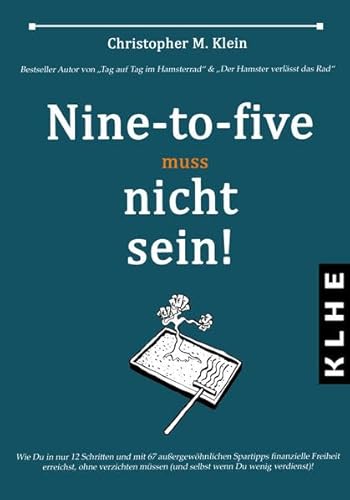 Christopher M. Klein

Bestseller Autor von „Tag auf Tag im Hamsterrad“ & „Der Hamster verlässt das Rad“

Nine-to-five muss nicht sein!

KLHE

Wie Du in nur 12 Schritten und mit 67 außergewöhnlichen Spartipps finanzielle Freiheit erreichst, ohne verzichten müssen (und selbst wenn Du wenig verdienst)!